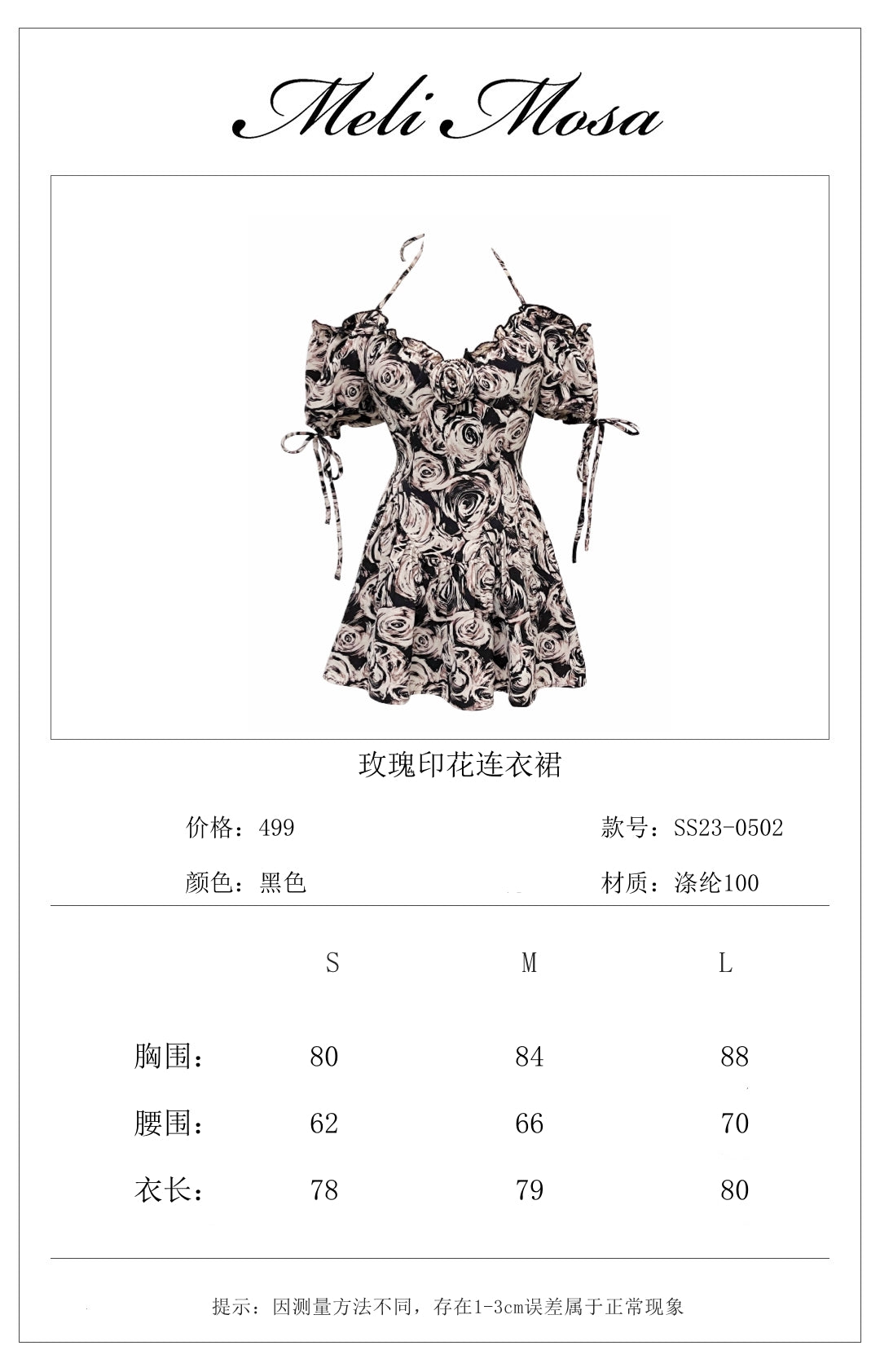 Meli Mosa

玫瑰印花连衣裙

价格：499 款号：SS23-0502

颜色：黑色 材质：涤纶100

|  | S | M | L |
|---|---|---|---|
| 胸围： | 80 | 84 | 88 |
| 腰围： | 62 | 66 | 70 |
| 衣长： | 78 | 79 | 80 |

提示：因测量方法不同，存在1-3cm误差属于正常现象